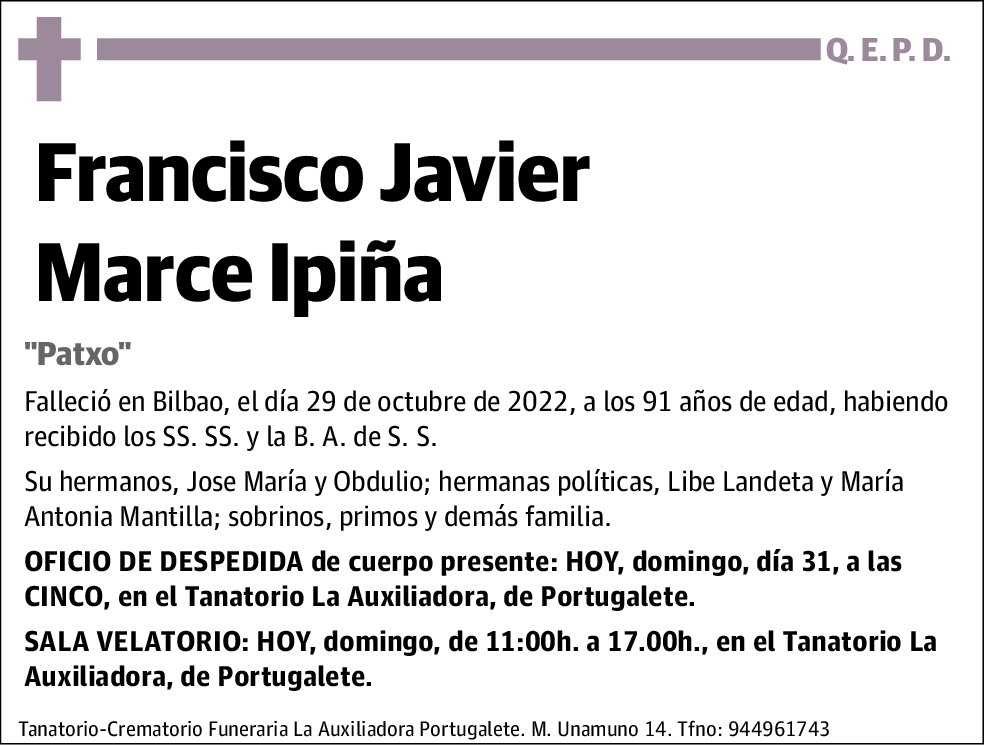 Q. E. P. D.

Francisco Javier Marce Ipiña

"Patxo"

Falleció en Bilbao, el día 29 de octubre de 2022, a los 91 años de edad, habiendo recibido los SS. SS. y la B. A. de S. S.

Su hermanos, Jose María y Obdulio; hermanas políticas, Libe Landeta y María Antonia Mantilla; sobrinos, primos y demás familia.

OFICIO DE DESPEDIDA de cuerpo presente: HOY, domingo, día 31, a las CINCO, en el Tanatorio La Auxiliadora, de Portugalete.

SALA VELATORIO: HOY, domingo, de 11:00h. a 17.00h., en el Tanatorio La Auxiliadora, de Portugalete.

Tanatorio-Crematorio Funeraria La Auxiliadora Portugalete. M. Unamuno 14. Tfno: 944961743